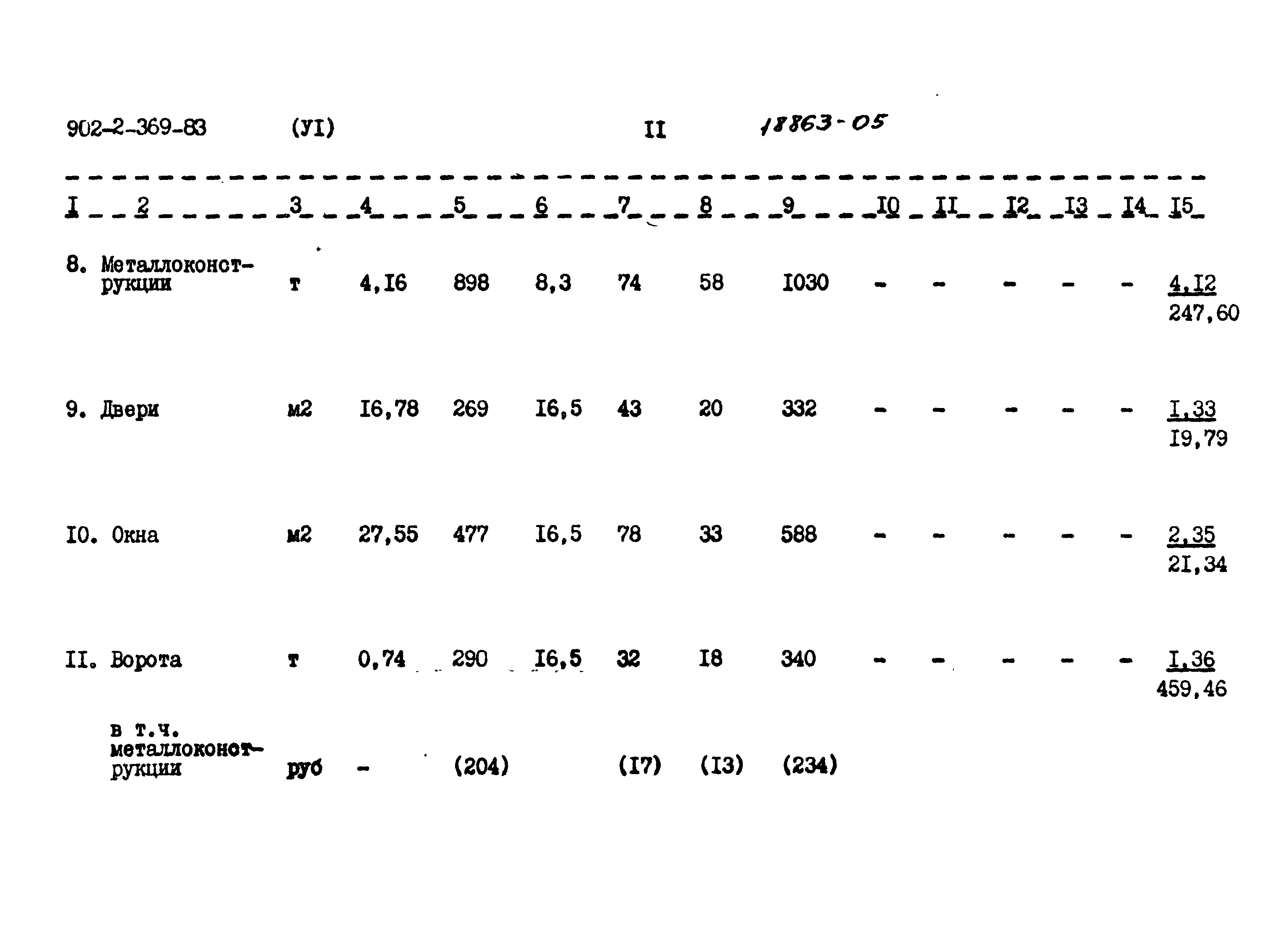 902-2-369-83 (УI) II 18863-05

| I | 2 | 3 | 4 | 5 | 6 | 7 | 8 | 9 | I0 | II | I2 | I3 | I4 | I5 |
|---|---|---|---|---|---|---|---|---|---|---|---|---|---|---|
| 8. | Металлоконструкции | т | 4,I6 | 898 | 8,3 | 74 | 58 | I030 | - | - | - | - | - | 4,I2 247,60 |
| 9. | Двери | м2 | I6,78 | 269 | I6,5 | 43 | 20 | 332 | - | - | - | - | - | I,33 I9,79 |
| I0. | Окна | м2 | 27,55 | 477 | I6,5 | 78 | 33 | 588 | - | - | - | - | - | 2,35 2I,34 |
| II. | Ворота | т | 0,74 | 290 | I6,5 | 32 | I8 | 340 | - | - | - | - | - | I,36 459,46 |
|  | в т.ч. металлоконструкции | руб | - | (204) |  | (I7) | (I3) | (234) |  |  |  |  |  |  |